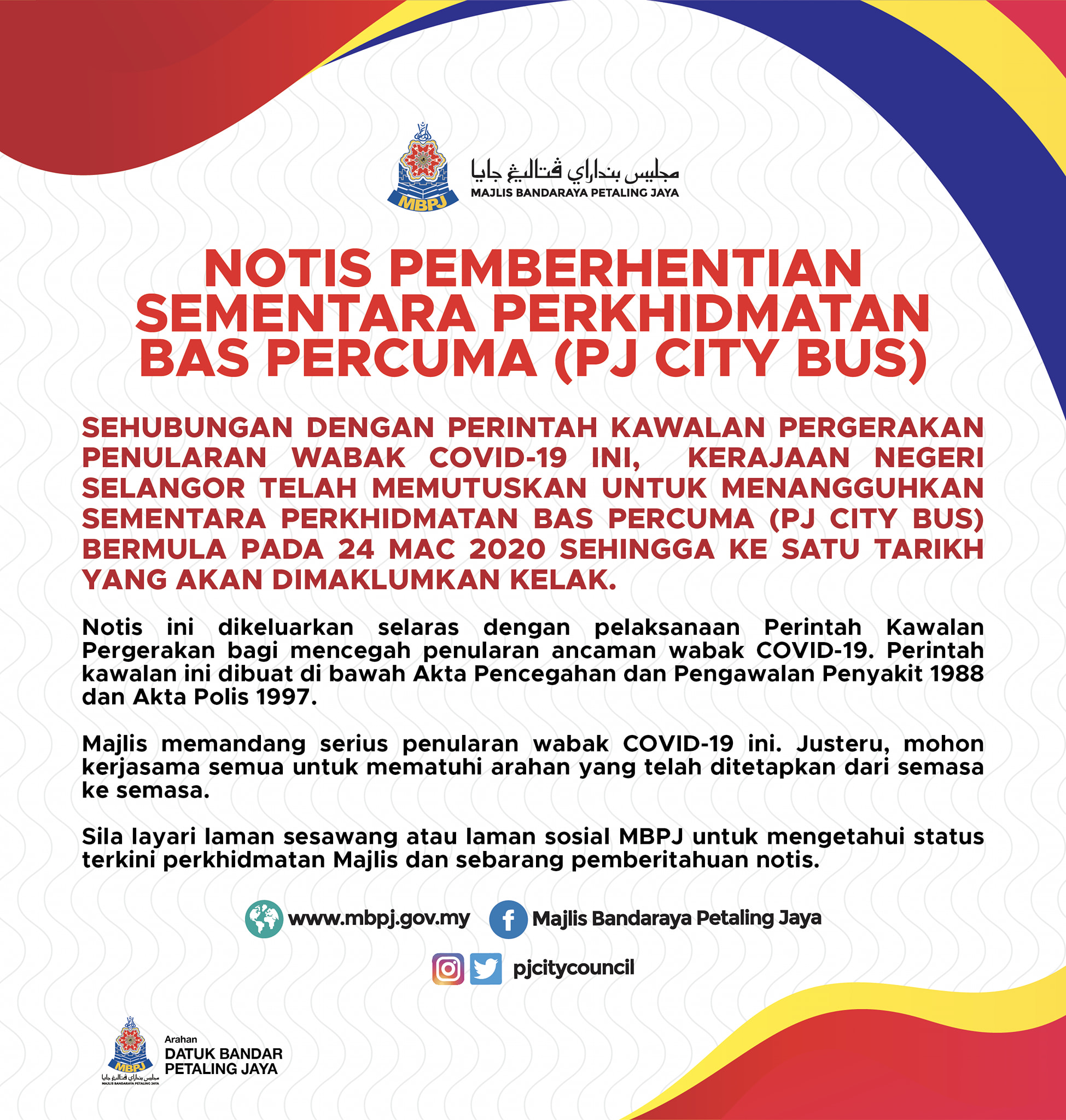 MBPJ
مجليس بنداراي ڤتاليڠ جايا
MAJLIS BANDARAYA PETALING JAYA

NOTIS PEMBERHENTIAN SEMENTARA PERKHIDMATAN BAS PERCUMA (PJ CITY BUS)

SEHUBUNGAN DENGAN PERINTAH KAWALAN PERGERAKAN PENULARAN WABAK COVID-19 INI, KERAJAAN NEGERI SELANGOR TELAH MEMUTUSKAN UNTUK MENANGGUHKAN SEMENTARA PERKHIDMATAN BAS PERCUMA (PJ CITY BUS) BERMULA PADA 24 MAC 2020 SEHINGGA KE SATU TARIKH YANG AKAN DIMAKLUMKAN KELAK.

Notis ini dikeluarkan selaras dengan pelaksanaan Perintah Kawalan Pergerakan bagi mencegah penularan ancaman wabak COVID-19. Perintah kawalan ini dibuat di bawah Akta Pencegahan dan Pengawalan Penyakit 1988 dan Akta Polis 1997.

Majlis memandang serius penularan wabak COVID-19 ini. Justeru, mohon kerjasama semua untuk mematuhi arahan yang telah ditetapkan dari semasa ke semasa.

Sila layari laman sesawang atau laman sosial MBPJ untuk mengetahui status terkini perkhidmatan Majlis dan sebarang pemberitahuan notis.

www.mbpj.gov.my
Majlis Bandaraya Petaling Jaya
pjcitycouncil

MBPJ
مجليس بنداراي ڤتاليڠ جايا
MAJLIS BANDARAYA PETALING JAYA
Arahan
DATUK BANDAR
PETALING JAYA